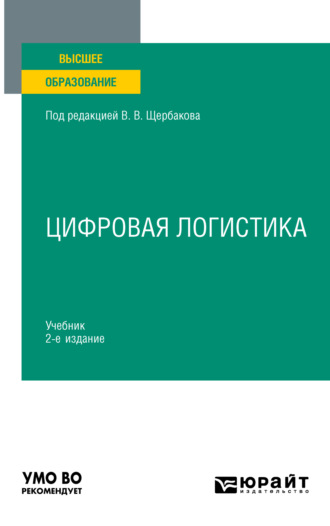 ВЫСШЕЕ
ОБРАЗОВАНИЕ

Под редакцией В. В. Щербакова

ЦИФРОВАЯ ЛОГИСТИКА

Учебник
2-е издание

УМО ВО
РЕКОМЕНДУЕТ

ЮРАЙТ
издательство